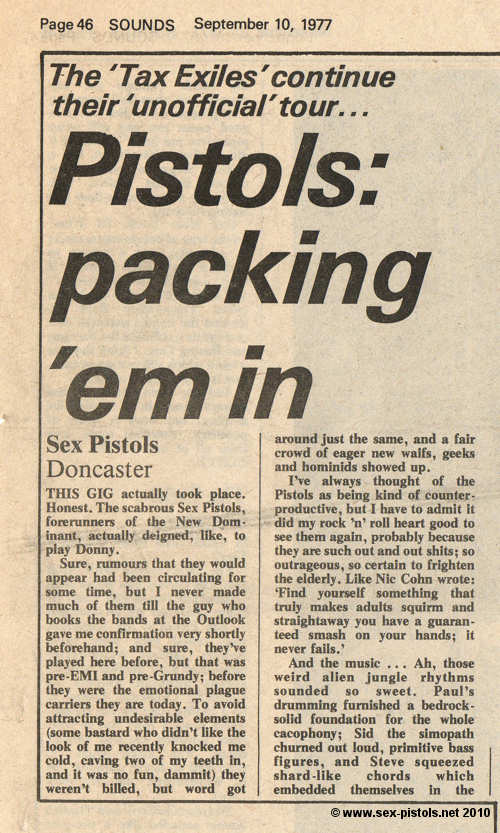 Page 46 SOUNDS September 10, 1977

The 'Tax Exiles' continue their 'unofficial' tour...

Pistols: packing 'em in

Sex Pistols
Doncaster

THIS GIG actually took place. Honest. The scabrous Sex Pistols, forerunners of the New Dominant, actually deigned, like, to play Donny.

Sure, rumours that they would appear had been circulating for some time, but I never made much of them till the guy who books the bands at the Outlook gave me confirmation very shortly beforehand; and sure, they've played here before, but that was pre-EMI and pre-Grundy; before they were the emotional plague carriers they are today. To avoid attracting undesirable elements (some bastard who didn't like the look of me recently knocked me cold, caving two of my teeth in, and it was no fun, dammit) they weren't billed, but word got around just the same, and a fair crowd of eager new waifs, geeks and hominids showed up.

I've always thought of the Pistols as being kind of counter-productive, but I have to admit it did my rock 'n' roll heart good to see them again, probably because they are such out and out shits; so outrageous, so certain to frighten the elderly. Like Nic Cohn wrote: 'Find yourself something that truly makes adults squirm and straightaway you have a guaranteed smash on your hands; it never fails.'

And the music ... Ah, those weird alien jungle rhythms sounded so sweet. Paul's drumming furnished a bedrock-solid foundation for the whole cacophony; Sid the simopath churned out loud, primitive bass figures, and Steve squeezed shard-like chords which embedded themselves in the

© www.sex-pistols.net 2010